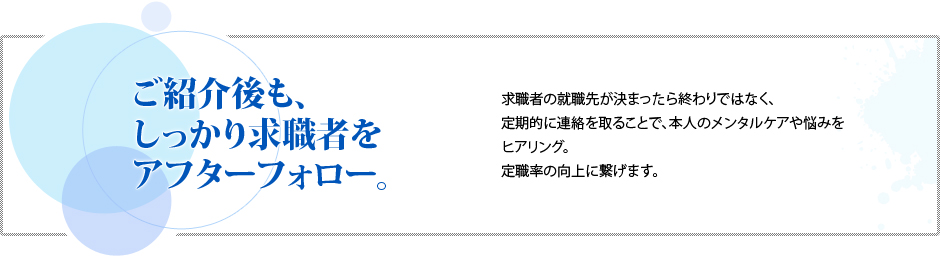 ご紹介後も、
しっかり求職者を
アフターフォロー。

求職者の就職先が決まったら終わりではなく、定期的に連絡を取ることで、本人のメンタルケアや悩みをヒアリング。
定職率の向上に繋げます。